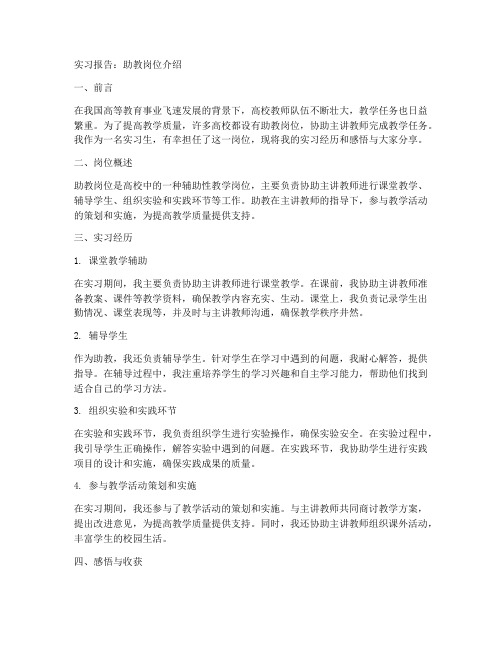 实习报告：助教岗位介绍

一、前言

在我国高等教育事业飞速发展的背景下，高校教师队伍不断壮大，教学任务也日益繁重。为了提高教学质量，许多高校都设有助教岗位，协助主讲教师完成教学任务。我作为一名实习生，有幸担任了这一岗位，现将我的实习经历和感悟与大家分享。

二、岗位概述

助教岗位是高校中的一种辅助性教学岗位，主要负责协助主讲教师进行课堂教学、辅导学生、组织实验和实践环节等工作。助教在主讲教师的指导下，参与教学活动的策划和实施，为提高教学质量提供支持。

三、实习经历

1. 课堂教学辅助

在实习期间，我主要负责协助主讲教师进行课堂教学。在课前，我协助主讲教师准备教案、课件等教学资料，确保教学内容充实、生动。课堂上，我负责记录学生出勤情况、课堂表现等，并及时与主讲教师沟通，确保教学秩序井然。

2. 辅导学生

作为助教，我还负责辅导学生。针对学生在学习中遇到的问题，我耐心解答，提供指导。在辅导过程中，我注重培养学生的学习兴趣和自主学习能力，帮助他们找到适合自己的学习方法。

3. 组织实验和实践环节

在实验和实践环节，我负责组织学生进行实验操作，确保实验安全。在实验过程中，我引导学生正确操作，解答实验中遇到的问题。在实践环节，我协助学生进行实践项目的设计和实施，确保实践成果的质量。

4. 参与教学活动策划和实施

在实习期间，我还参与了教学活动的策划和实施。与主讲教师共同商讨教学方案，提出改进意见，为提高教学质量提供支持。同时，我还协助主讲教师组织课外活动，丰富学生的校园生活。

四、感悟与收获